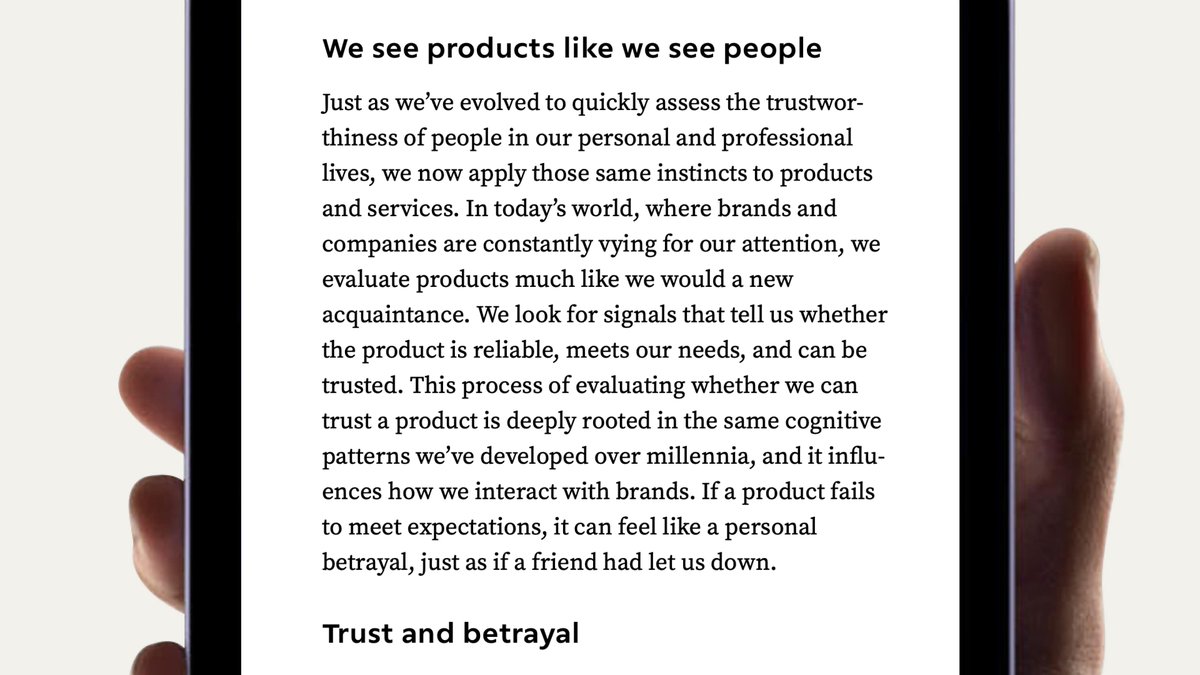 We see products like we see people

Just as we've evolved to quickly assess the trustworthiness of people in our personal and professional lives, we now apply those same instincts to products and services. In today's world, where brands and companies are constantly vying for our attention, we evaluate products much like we would a new acquaintance. We look for signals that tell us whether the product is reliable, meets our needs, and can be trusted. This process of evaluating whether we can trust a product is deeply rooted in the same cognitive patterns we've developed over millennia, and it influences how we interact with brands. If a product fails to meet expectations, it can feel like a personal betrayal, just as if a friend had let us down.

Trust and betrayal